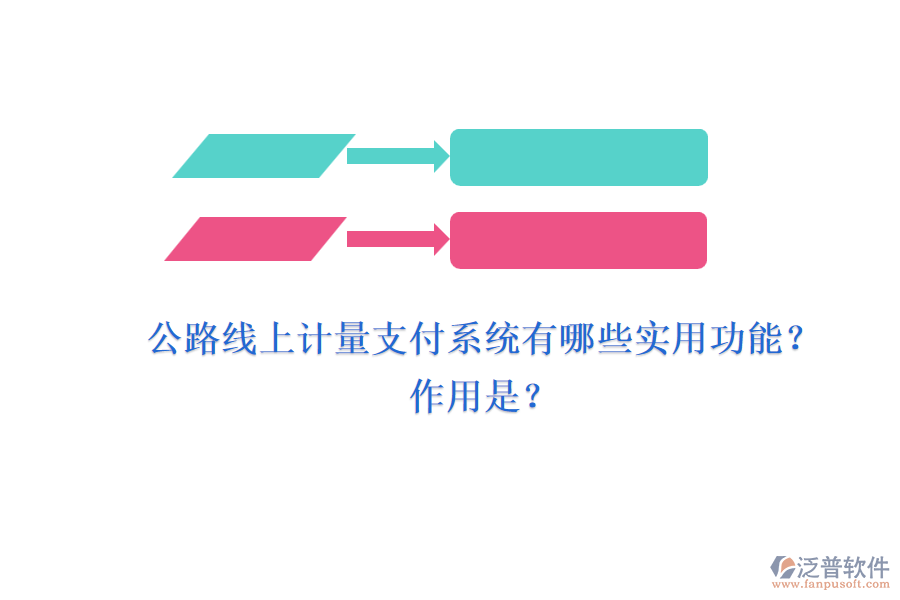 公路线上计量支付系统有哪些实用功能？作用是？

泛普软件
www.fanpusoft.com